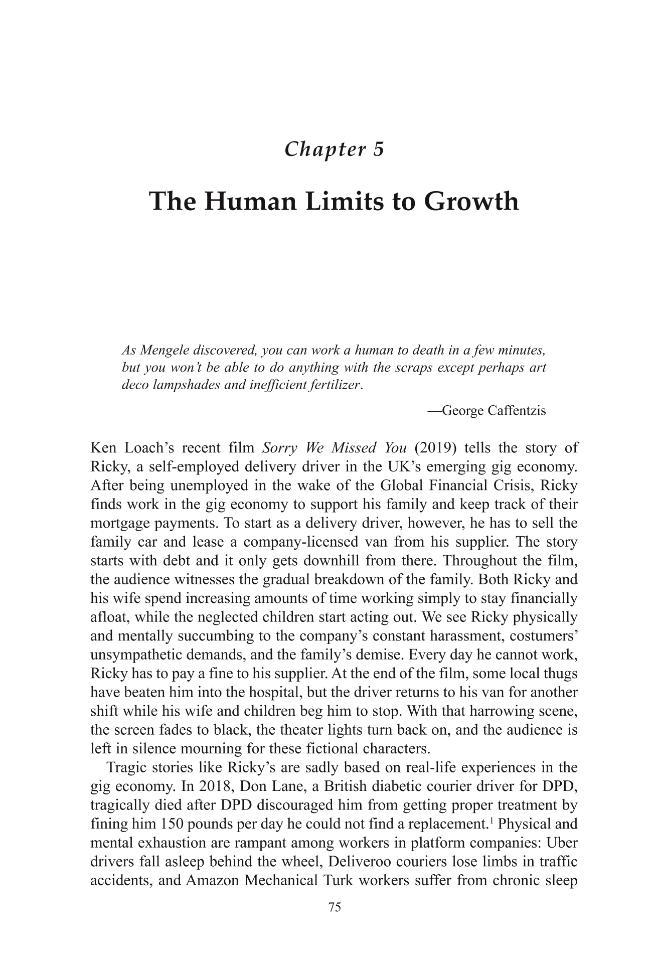 Chapter 5

The Human Limits to Growth

As Mengele discovered, you can work a human to death in a few minutes, but you won't be able to do anything with the scraps except perhaps art deco lampshades and inefficient fertilizer.

—George Caffentzis

Ken Loach's recent film Sorry We Missed You (2019) tells the story of Ricky, a self-employed delivery driver in the UK's emerging gig economy. After being unemployed in the wake of the Global Financial Crisis, Ricky finds work in the gig economy to support his family and keep track of their mortgage payments. To start as a delivery driver, however, he has to sell the family car and lease a company-licensed van from his supplier. The story starts with debt and it only gets downhill from there. Throughout the film, the audience witnesses the gradual breakdown of the family. Both Ricky and his wife spend increasing amounts of time working simply to stay financially afloat, while the neglected children start acting out. We see Ricky physically and mentally succumbing to the company's constant harassment, costumers' unsympathetic demands, and the family's demise. Every day he cannot work, Ricky has to pay a fine to his supplier. At the end of the film, some local thugs have beaten him into the hospital, but the driver returns to his van for another shift while his wife and children beg him to stop. With that harrowing scene, the screen fades to black, the theater lights turn back on, and the audience is left in silence mourning for these fictional characters.

Tragic stories like Ricky's are sadly based on real-life experiences in the gig economy. In 2018, Don Lane, a British diabetic courier driver for DPD, tragically died after DPD discouraged him from getting proper treatment by fining him 150 pounds per day he could not find a replacement.$^{1}$ Physical and mental exhaustion are rampant among workers in platform companies: Uber drivers fall asleep behind the wheel, Deliveroo couriers lose limbs in traffic accidents, and Amazon Mechanical Turk workers suffer from chronic sleep

75